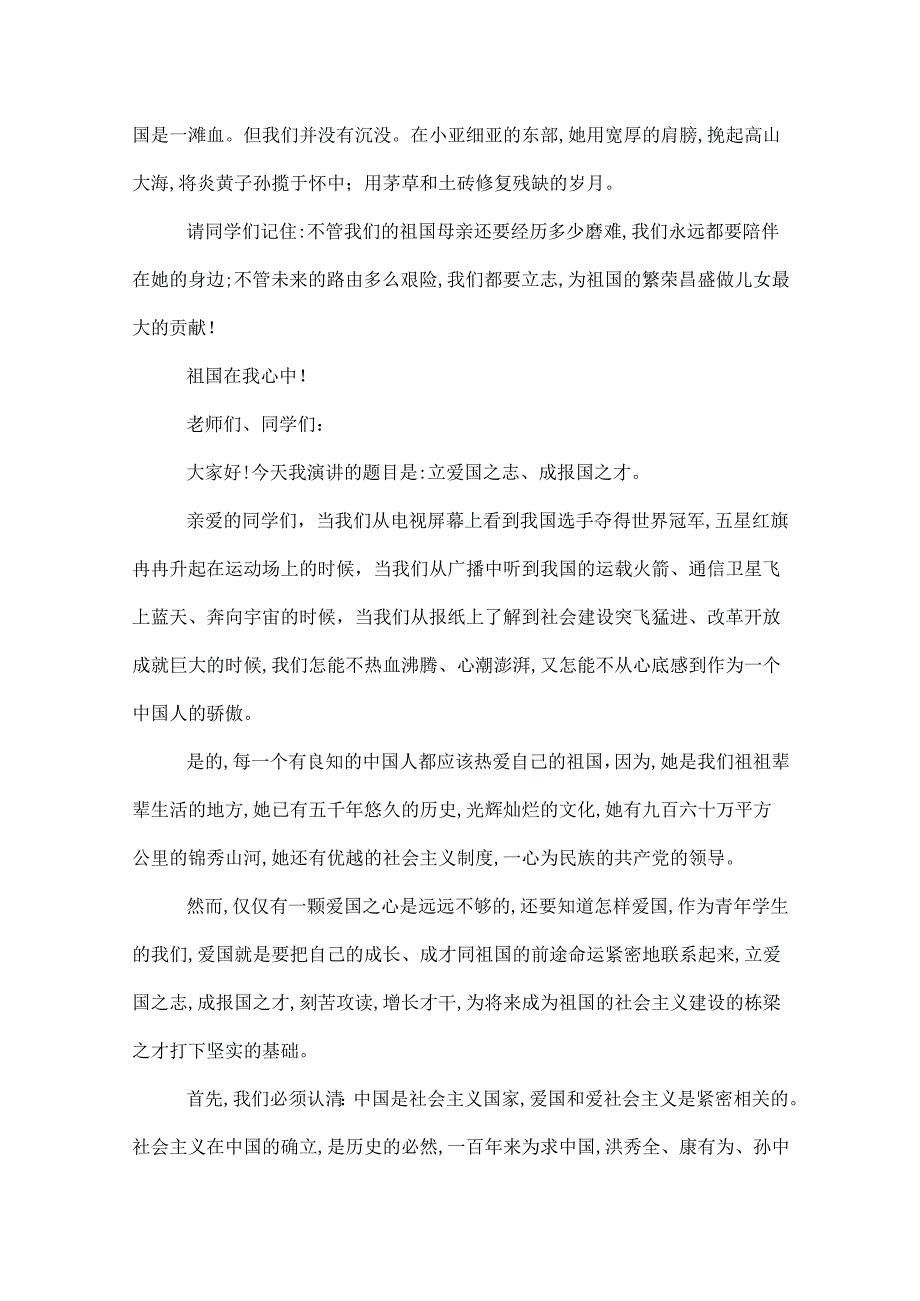 国是一滩血。但我们并没有沉没。在小亚细亚的东部，她用宽厚的肩膀，挽起高山大海，将炎黄子孙揽于怀中；用茅草和土砖修复残缺的岁月。

请同学们记住：不管我们的祖国母亲还要经历多少磨难，我们永远都要陪伴在她的身边；不管未来的路由多么艰险，我们都要立志，为祖国的繁荣昌盛做儿女最大的贡献！

祖国在我心中！

老师们、同学们：

大家好！今天我演讲的题目是：立爱国之志、成报国之才。

亲爱的同学们，当我们从电视屏幕上看到我国选手夺得世界冠军，五星红旗冉冉升起在运动场上的时候，当我们从广播中听到我国的运载火箭、通信卫星飞上蓝天、奔向宇宙的时候，当我们从报纸上了解到社会建设突飞猛进、改革开放成就巨大的时候，我们怎能不热血沸腾、心潮澎湃，又怎能不从心底感到作为一个中国人的骄傲。

是的，每一个有良知的中国人都应该热爱自己的祖国，因为，她是我们祖祖辈辈生活的地方，她已有五千年悠久的历史，光辉灿烂的文化，她有九百六十万平方公里的锦秀山河，她还有优越的社会主义制度，一心为民族的共产党的领导。

然而，仅仅有一颗爱国之心是远远不够的，还要知道怎样爱国，作为青年学生的我们，爱国就是要把自己的成长、成才同祖国的前途命运紧密地联系起来，立爱国之志，成报国之才，刻苦攻读，增长才干，为将来成为祖国的社会主义建设的栋梁之才打下坚实的基础。

首先，我们必须认清：中国是社会主义国家，爱国和爱社会主义是紧密相关的。社会主义在中国的确立，是历史的必然，一百年来为求中国，洪秀全、康有为、孙中